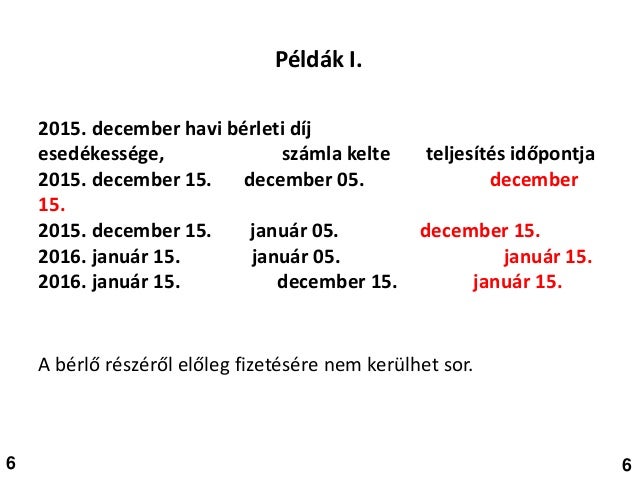 Példák I.

2015. december havi bérleti díj esedékessége, számla kelte teljesítés időpontja
2015. december 15. december 05. december 15.
2015. december 15. január 05. december 15.
2016. január 15. január 05. január 15.
2016. január 15. december 15. január 15.

A bérlő részéről előleg fizetésére nem kerülhet sor.

6

6